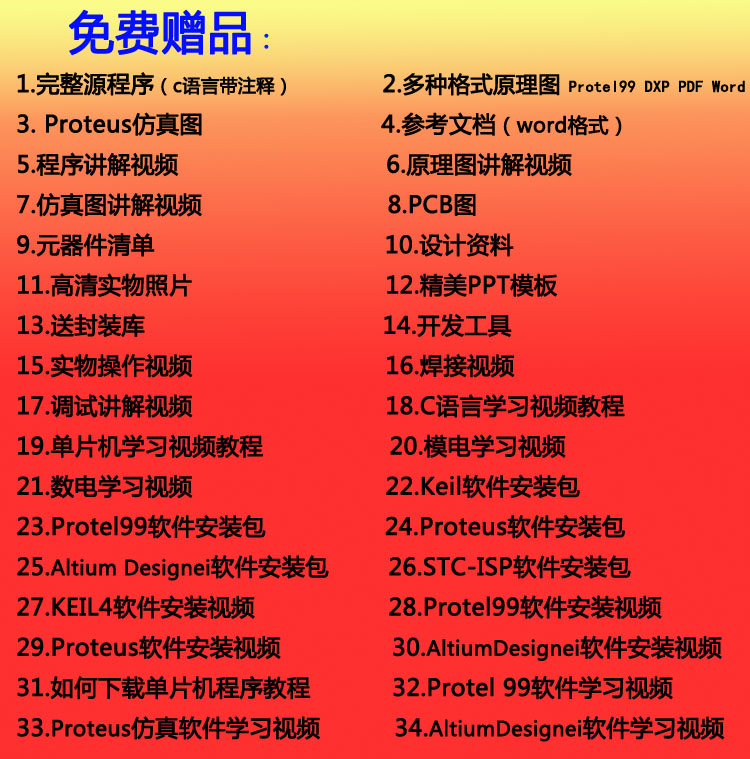 免费赠品：

1.完整源程序（c语言带注释）

2.多种格式原理图 Protel99 DXP PDF Word

3. Proteus仿真图

4.参考文档（word格式）

5.程序讲解视频

6.原理图讲解视频

7.仿真图讲解视频

8.PCB图

9.元器件清单

10.设计资料

11.高清实物照片

12.精美PPT模板

13.送封装库

14.开发工具

15.实物操作视频

16.焊接视频

17.调试讲解视频

18.C语言学习视频教程

19.单片机学习视频教程

20.模电学习视频

21.数电学习视频

22.Keil软件安装包

23.Protel99软件安装包

24.Proteus软件安装包

25.Altium Designei软件安装包

26.STC-ISP软件安装包

27.KEIL4软件安装视频

28.Protel99软件安装视频

29.Proteus软件安装视频

30.AltiumDesignei软件安装视频

31.如何下载单片机程序教程

32.Protel 99软件学习视频

33.Proteus仿真软件学习视频

34.AltiumDesignei软件学习视频